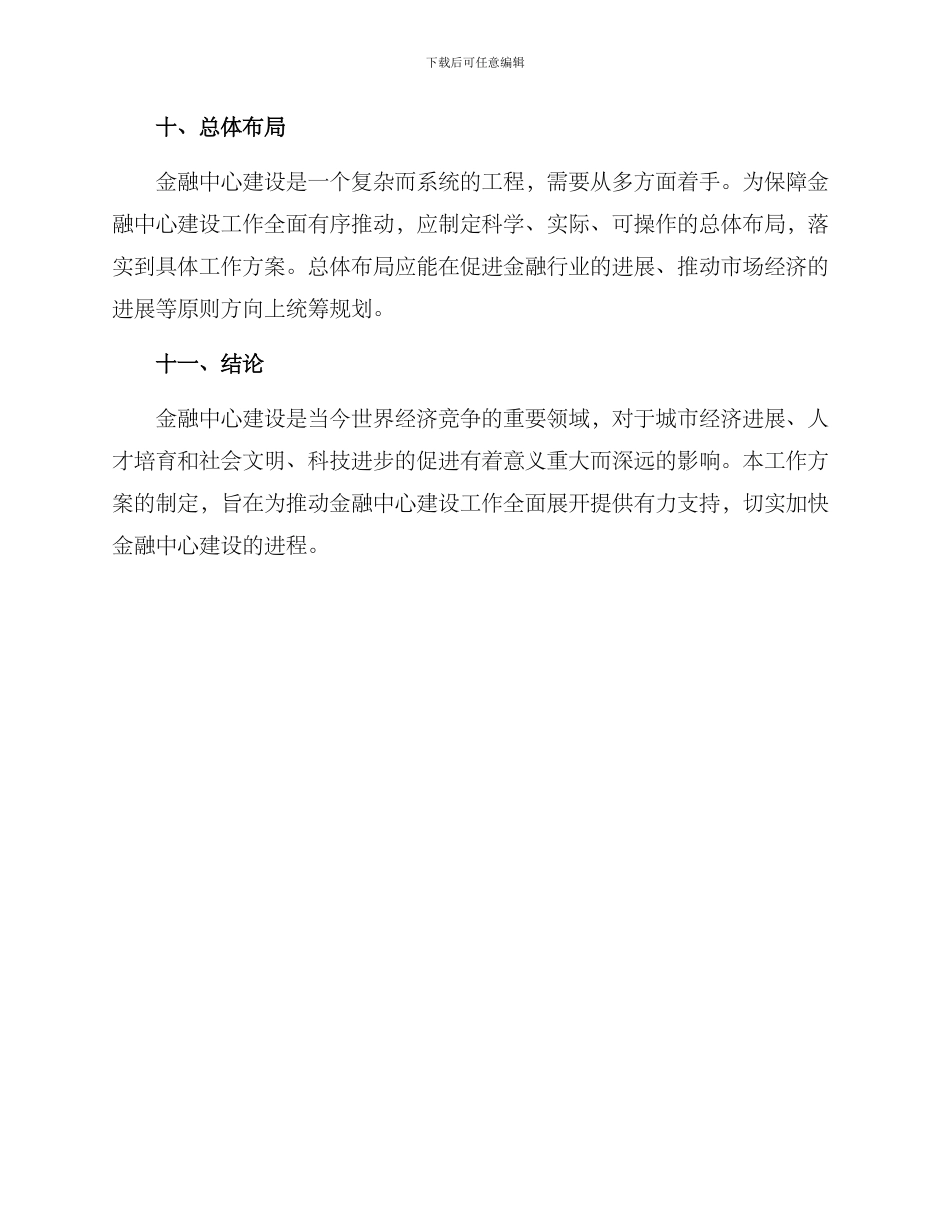 下载后可任意编辑

十、总体布局

金融中心建设是一个复杂而系统的工程，需要从多方面着手。为保障金融中心建设工作全面有序推动，应制定科学、实际、可操作的总体布局，落实到具体工作方案。总体布局应能在促进金融行业的进展、推动市场经济的进展等原则方向上统筹规划。

十一、结论

金融中心建设是当今世界经济竞争的重要领域，对于城市经济进展、人才培育和社会文明、科技进步的促进有着意义重大而深远的影响。本工作方案的制定，旨在为推动金融中心建设工作全面展开提供有力支持，切实加快金融中心建设的进程。